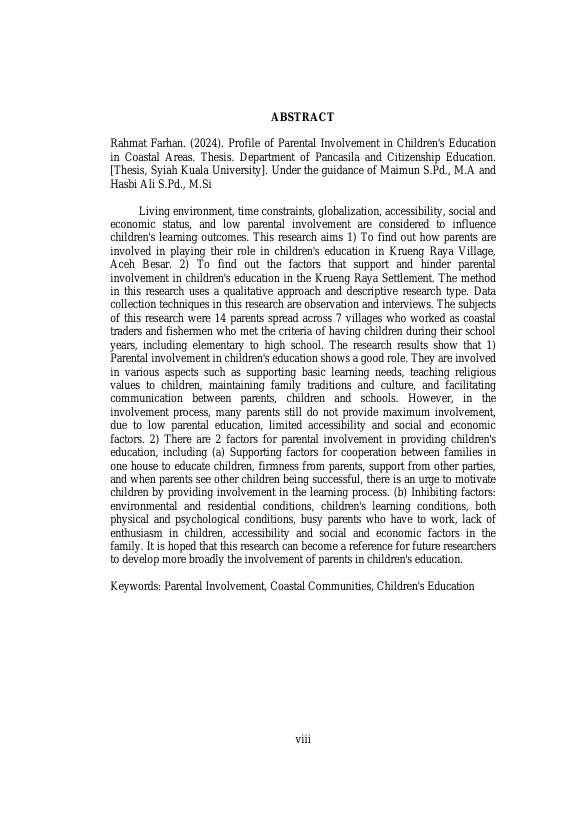 ABSTRACT

Rahmat Farhan. (2024). Profile of Parental Involvement in Children's Education in Coastal Areas. Thesis. Department of Pancasila and Citizenship Education. [Thesis, Syiah Kuala University]. Under the guidance of Maimun S.Pd., M.A and Hasbi Ali S.Pd., M.Si

Living environment, time constraints, globalization, accessibility, social and economic status, and low parental involvement are considered to influence children's learning outcomes. This research aims 1) To find out how parents are involved in playing their role in children's education in Krueng Raya Village, Aceh Besar. 2) To find out the factors that support and hinder parental involvement in children's education in the Krueng Raya Settlement. The method in this research uses a qualitative approach and descriptive research type. Data collection techniques in this research are observation and interviews. The subjects of this research were 14 parents spread across 7 villages who worked as coastal traders and fishermen who met the criteria of having children during their school years, including elementary to high school. The research results show that 1) Parental involvement in children's education shows a good role. They are involved in various aspects such as supporting basic learning needs, teaching religious values to children, maintaining family traditions and culture, and facilitating communication between parents, children and schools. However, in the involvement process, many parents still do not provide maximum involvement, due to low parental education, limited accessibility and social and economic factors. 2) There are 2 factors for parental involvement in providing children's education, including (a) Supporting factors for cooperation between families in one house to educate children, firmness from parents, support from other parties, and when parents see other children being successful, there is an urge to motivate children by providing involvement in the learning process. (b) Inhibiting factors: environmental and residential conditions, children's learning conditions, both physical and psychological conditions, busy parents who have to work, lack of enthusiasm in children, accessibility and social and economic factors in the family. It is hoped that this research can become a reference for future researchers to develop more broadly the involvement of parents in children's education.

Keywords: Parental Involvement, Coastal Communities, Children's Education

viii